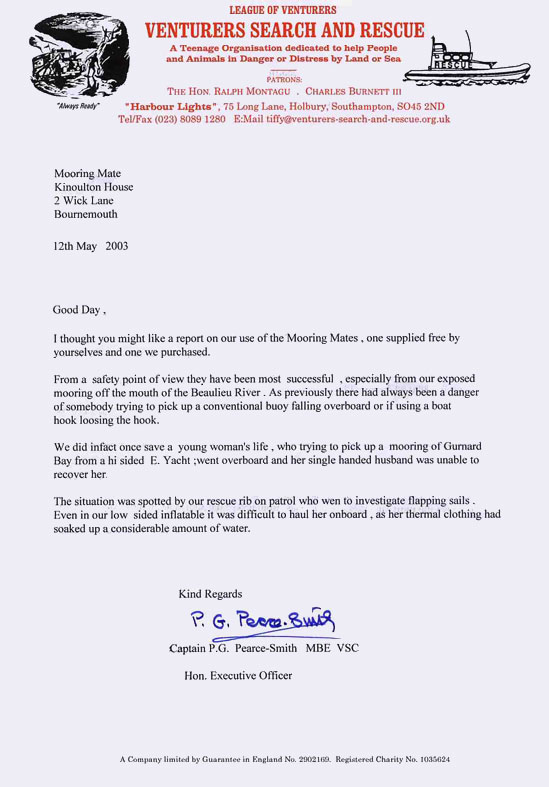 LEAGUE OF VENTURERS
VENTURERS SEARCH AND RESCUE
A Teenage Organisation dedicated to help People and Animals in Danger or Distress by Land or Sea

"Always Ready"

RESCUE

PATRONS:
THE HON. RALPH MONTAGU . CHARLES BURNETT III
"Harbour Lights", 75 Long Lane, Holbury, Southampton, SO45 2ND
Tel/Fax (023) 8089 1280 E:Mail tiffy@venturers-search-and-rescue.org.uk

Mooring Mate
Kinoulton House
2 Wick Lane
Bournemouth

12th May 2003

Good Day ,

I thought you might like a report on our use of the Mooring Mates , one supplied free by yourselves and one we purchased.

From a safety point of view they have been most successful , especially from our exposed mooring off the mouth of the Beaulieu River . As previously there had always been a danger of somebody trying to pick up a conventional buoy falling overboard or if using a boat hook loosing the hook.

We did infact once save a young woman's life , who trying to pick up a mooring of Gurnard Bay from a hi sided E. Yacht ;went overboard and her single handed husband was unable to recover her.

The situation was spotted by our rescue rib on patrol who wen to investigate flapping sails . Even in our low sided inflatable it was difficult to haul her onboard , as her thermal clothing had soaked up a considerable amount of water.

Kind Regards

P. G. Pearce-Smith

Captain P.G. Pearce-Smith MBE VSC

Hon. Executive Officer

A Company limited by Guarantee in England No. 2902169. Registered Charity No. 1035624